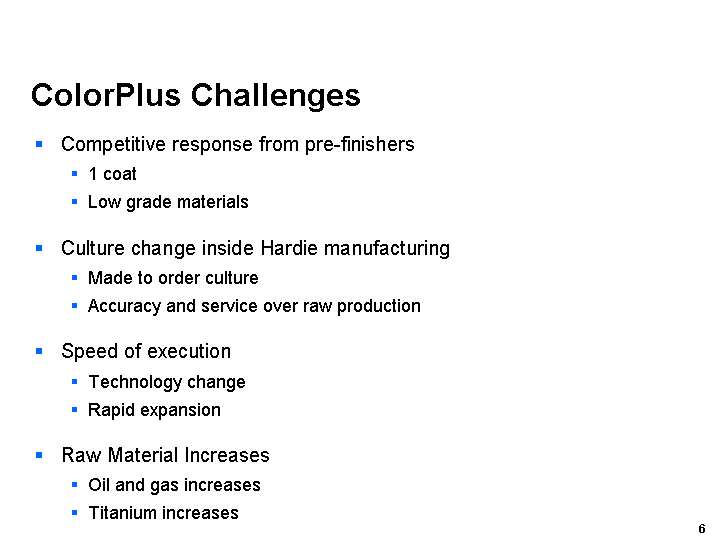 ColorPlus Challenges

• Competitive response from pre-finishers
• 1 coat
• Low grade materials

• Culture change inside Hardie manufacturing
• Made to order culture
• Accuracy and service over raw production

• Speed of execution
• Technology change
• Rapid expansion

• Raw Material Increases
• Oil and gas increases
• Titanium increases

6